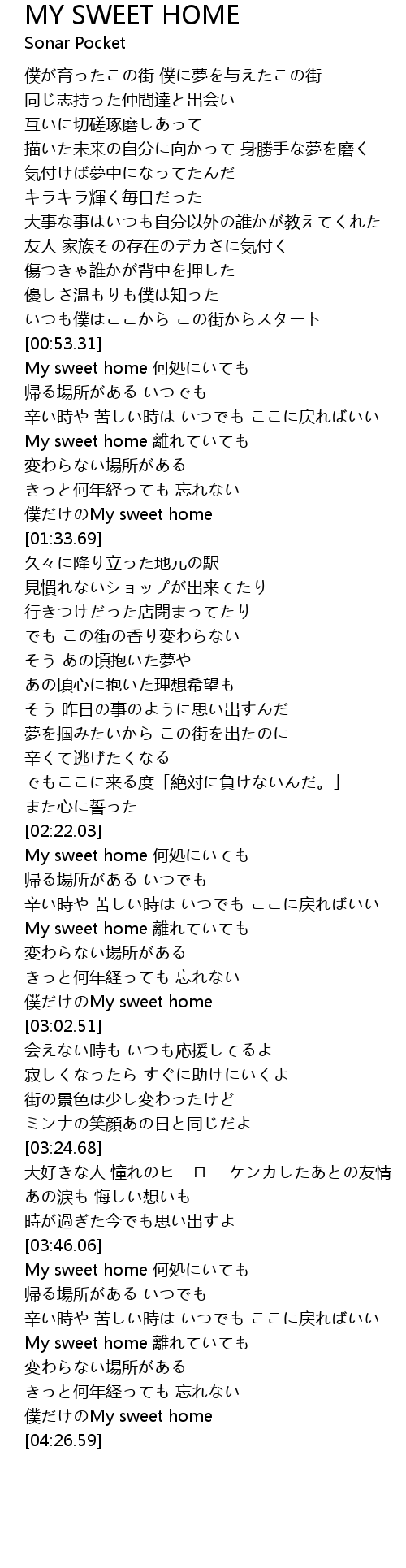 MY SWEET HOME
Sonar Pocket

僕が育ったこの街 僕に夢を与えたこの街
同じ志持った仲間達と出会い
互いに切磋琢磨しあって
描いた未来の自分に向かって 身勝手な夢を磨く
気付けば夢中になってたんだ
キラキラ輝く毎日だった
大事な事はいつも自分以外の誰かが教えてくれた
友人 家族その存在のデカさに気付く
傷つきゃ誰かが背中を押した
優しさ温もりも僕は知った
いつも僕はここから この街からスタート
[00:53.31]
My sweet home 何処にいても
帰る場所がある いつでも
辛い時や 苦しい時は いつでも ここに戻ればいい
My sweet home 離れていても
変わらない場所がある
きっと何年経っても 忘れない
僕だけのMy sweet home
[01:33.69]
久々に降り立った地元の駅
見慣れないショップが出来てたり
行きつけだった店閉まってたり
でも この街の香り変わらない
そう あの頃抱いた夢や
あの頃心に抱いた理想希望も
そう 昨日の事のように思い出すんだ
夢を掴みたいから この街を出たのに
辛くて逃げたくなる
でもここに来る度「絶対に負けないんだ。」
また心に誓った
[02:22.03]
My sweet home 何処にいても
帰る場所がある いつでも
辛い時や 苦しい時は いつでも ここに戻ればいい
My sweet home 離れていても
変わらない場所がある
きっと何年経っても 忘れない
僕だけのMy sweet home
[03:02.51]
会えない時も いつも応援してるよ
寂しくなったら すぐに助けにいくよ
街の景色は少し変わったけど
ミンナの笑顔あの日と同じだよ
[03:24.68]
大好きな人 憧れのヒーロー ケンカしたあとの友情
あの涙も 悔しい想いも
時が過ぎた今でも思い出すよ
[03:46.06]
My sweet home 何処にいても
帰る場所がある いつでも
辛い時や 苦しい時は いつでも ここに戻ればいい
My sweet home 離れていても
変わらない場所がある
きっと何年経っても 忘れない
僕だけのMy sweet home
[04:26.59]